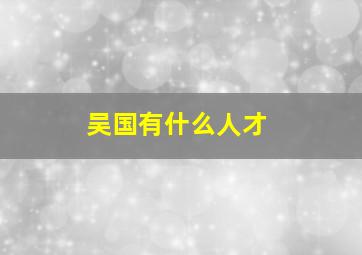 吴国有什么人才